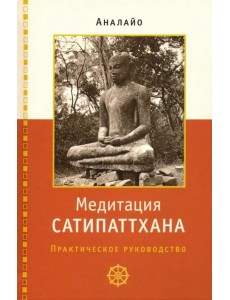 Аналайо

Медитация
САТИПАТТХАНА

Практическое руководство